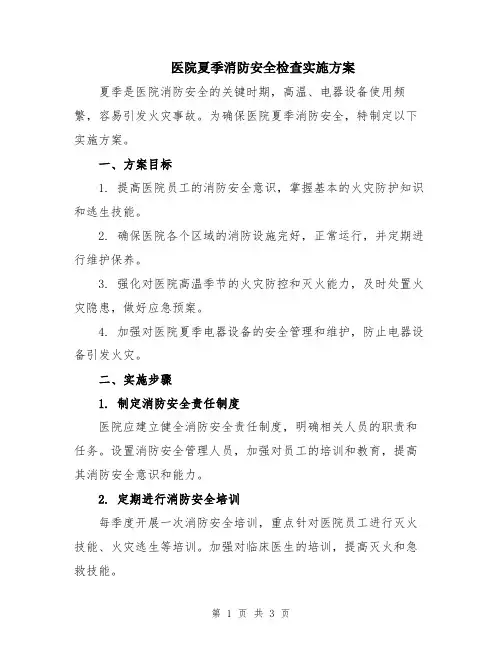 医院夏季消防安全检查实施方案

夏季是医院消防安全的关键时期，高温、电器设备使用频繁，容易引发火灾事故。为确保医院夏季消防安全，特制定以下实施方案。

一、方案目标

1. 提高医院员工的消防安全意识，掌握基本的火灾防护知识和逃生技能。

2. 确保医院各个区域的消防设施完好，正常运行，并定期进行维护保养。

3. 强化对医院高温季节的火灾防控和灭火能力，及时处置火灾隐患，做好应急预案。

4. 加强对医院夏季电器设备的安全管理和维护，防止电器设备引发火灾。

二、实施步骤

1. 制定消防安全责任制度

医院应建立健全消防安全责任制度，明确相关人员的职责和任务。设置消防安全管理人员，加强对员工的培训和教育，提高其消防安全意识和能力。

2. 定期进行消防安全培训

每季度开展一次消防安全培训，重点针对医院员工进行灭火技能、火灾逃生等培训。加强对临床医生的培训，提高灭火和急救技能。

第 1 页 共 3 页